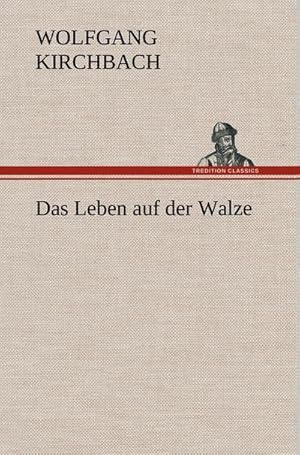 WOLFGANG
KIRCHBACH

TREDITION CLASSICS

Das Leben auf der Walze